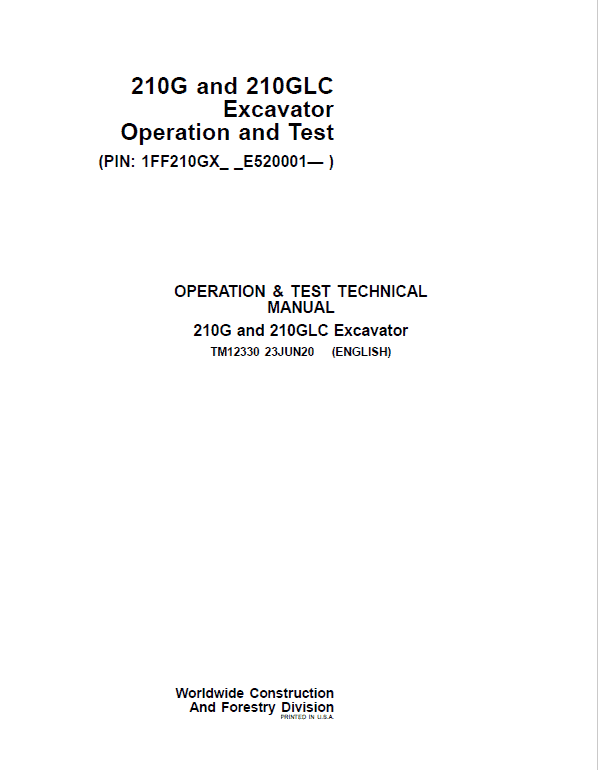 210G and 210GLC
Excavator
Operation and Test
(PIN: 1FF210GX_ _E520001— )

OPERATION & TEST TECHNICAL MANUAL
210G and 210GLC Excavator
TM12330 23JUN20 (ENGLISH)

Worldwide Construction
And Forestry Division
PRINTED IN U.S.A.